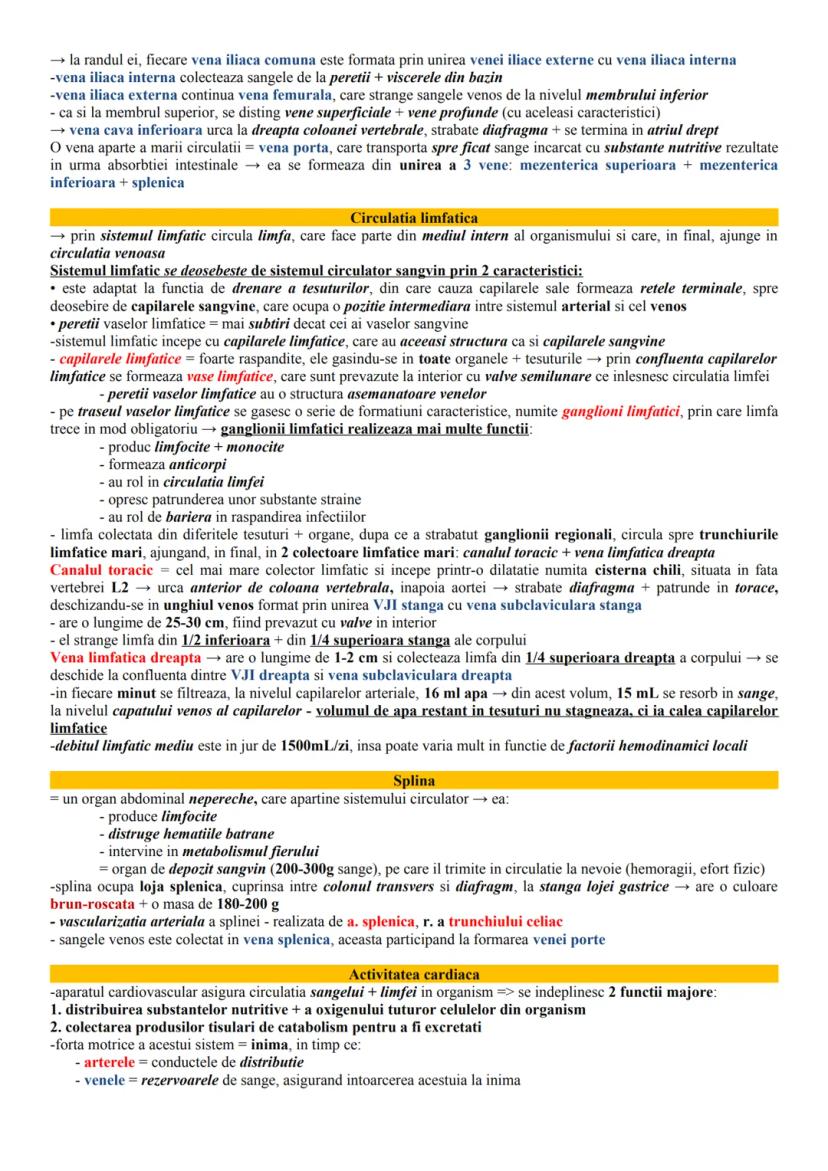 → la randul ei, fiecare vena iliaca comuna este formata prin unirea venei iliace externe cu vena iliaca interna
-vena iliaca interna colecteaza sangele de la peretii + viscerele din bazin
-vena iliaca externa continua vena femurala, care strange sangele venos de la nivelul membrului inferior
- ca si la membrul superior, se disting vene superficiale + vene profunde (cu aceleasi caracteristici)
→ vena cava inferioara urca la dreapta coloanei vertebrale, strabate diafragma + se termina in atriul drept
O vena aparte a marii circulatii = vena porta, care transporta spre ficat sange incarcat cu substante nutritive rezultate in urma absorbtiei intestinale → ea se formeaza din unirea a 3 vene: mezenterica superioara + mezenterica inferioara + splenica

Circulatia limfatica
→ prin sistemul limfatic circula limfa, care face parte din mediul intern al organismului si care, in final, ajunge in circulatia venoasa
Sistemul limfatic se deosebeste de sistemul circulator sangvin prin 2 caracteristici:
• este adaptat la functia de drenare a tesuturilor, din care cauza capilarele sale formeaza retele terminale, spre deosebire de capilarele sangvine, care ocupa o pozitie intermediara intre sistemul arterial si cel venos
• peretii vaselor limfatice = mai subtiri decat cei ai vaselor sangvine
-sistemul limfatic incepe cu capilarele limfatice, care au aceeasi structura ca si capilarele sangvine
- capilarele limfatice = foarte raspandite, ele gasindu-se in toate organele + tesuturile → prin confluenta capilarelor limfatice se formeaza vase limfatice, care sunt prevazute la interior cu valve semilunare ce inlesnesc circulatia limfei
- peretii vaselor limfatice au o structura asemanatoare venelor
- pe traseul vaselor limfatice se gasesc o serie de formatiuni caracteristice, numite ganglioni limfatici, prin care limfa trece in mod obligatoriu → ganglionii limfatici realizeaza mai multe functii:
- produc limfocite + monocite
- formeaza anticorpi
- au rol in circulatia limfei
- opresc patrunderea unor substante straine
- au rol de bariera in raspandirea infectiilor
- limfa colectata din diferitele tesuturi + organe, dupa ce a strabatut ganglionii regionali, circula spre trunchiurile limfatice mari, ajungand, in final, in 2 colectoare limfatice mari: canalul toracic + vena limfatica dreapta
Canalul toracic = cel mai mare colector limfatic si incepe printr-o dilatatie numita cisterna chili, situata in fata vertebrei L2 → urca anterior de coloana vertebrala, inapoia aortei → strabate diafragma + patrunde in torace, deschizandu-se in unghiul venos format prin unirea VJI stanga cu vena subclaviculara stanga
- are o lungime de 25-30 cm, fiind prevazut cu valve in interior
- el strange limfa din 1/2 inferioara + din 1/4 superioara stanga ale corpului
Vena limfatica dreapta → are o lungime de 1-2 cm si colecteaza limfa din 1/4 superioara dreapta a corpului → se deschide la confluenta dintre VJI dreapta si vena subclaviculara dreapta
-in fiecare minut se filtreaza, la nivelul capilarelor arteriale, 16 ml apa → din acest volum, 15 mL se resorb in sange, la nivelul capatului venos al capilarelor - volumul de apa restant in tesuturi nu stagneaza, ci ia calea capilarelor limfatice
-debitul limfatic mediu este in jur de 1500mL/zi, insa poate varia mult in functie de factorii hemodinamici locali

Splina
= un organ abdominal nepereche, care apartine sistemului circulator → ea:
- produce limfocite
- distruge hematiile batrane
- intervine in metabolismul fierului
= organ de depozit sangvin (200-300g sange), pe care il trimite in circulatie la nevoie (hemoragii, efort fizic)
-splina ocupa loja splenica, cuprinsa intre colonul transvers si diafragm, la stanga lojei gastrice → are o culoare brun-roscata + o masa de 180-200 g
- vascularizatia arteriala a splinei - realizata de a. splenica, r. a trunchiului celiac
- sangele venos este colectat in vena splenica, aceasta participand la formarea venei porte

Activitatea cardiaca
-aparatul cardiovascular asigura circulatia sangelui + limfei in organism => se indeplinesc 2 functii majore:
1. distribuirea substantelor nutritive + a oxigenului tuturor celulelor din organism
2. colectarea produsilor tisulari de catabolism pentru a fi excretati
-forta motrice a acestui sistem = inima, in timp ce:
- arterele = conductele de distributie
- venele = rezervoarele de sange, asigurand intoarcerea acestuia la inima